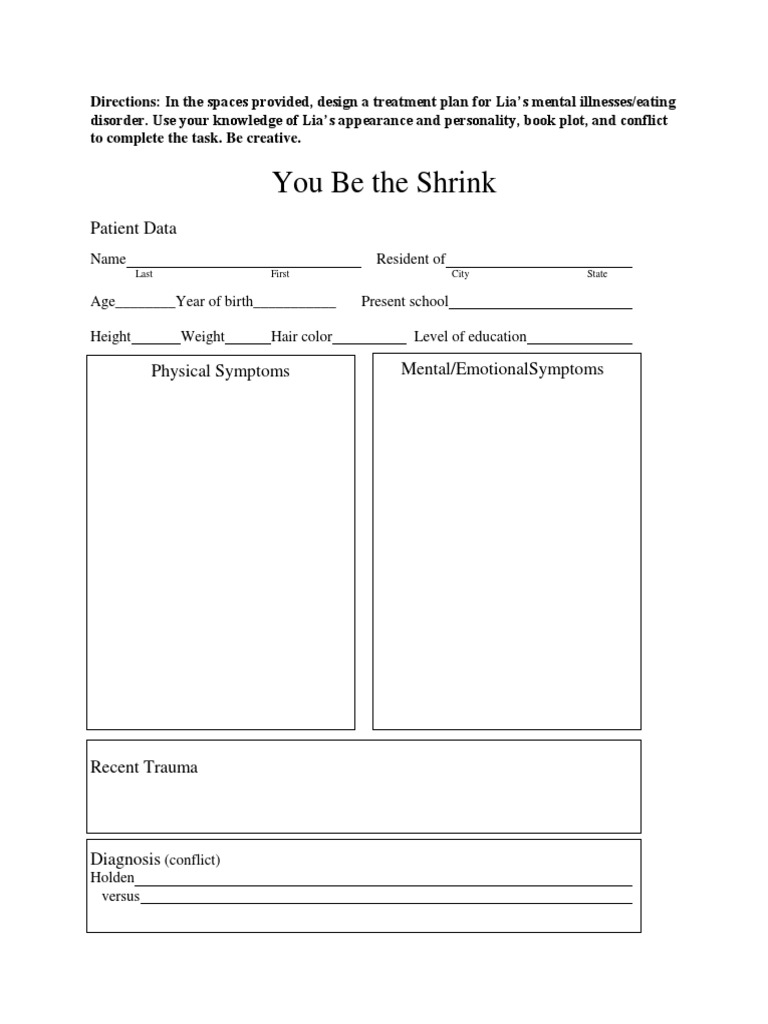 Directions: In the spaces provided, design a treatment plan for Lia's mental illnesses/eating disorder. Use your knowledge of Lia's appearance and personality, book plot, and conflict to complete the task. Be creative.

You Be the Shrink

Patient Data

Name____ Resident of____
Last First City State

Age____Year of birth____ Present school____

Height____Weight____Hair color____ Level of education____

Physical Symptoms

Mental/EmotionalSymptoms

Recent Trauma

Diagnosis (conflict)
Holden____
versus____